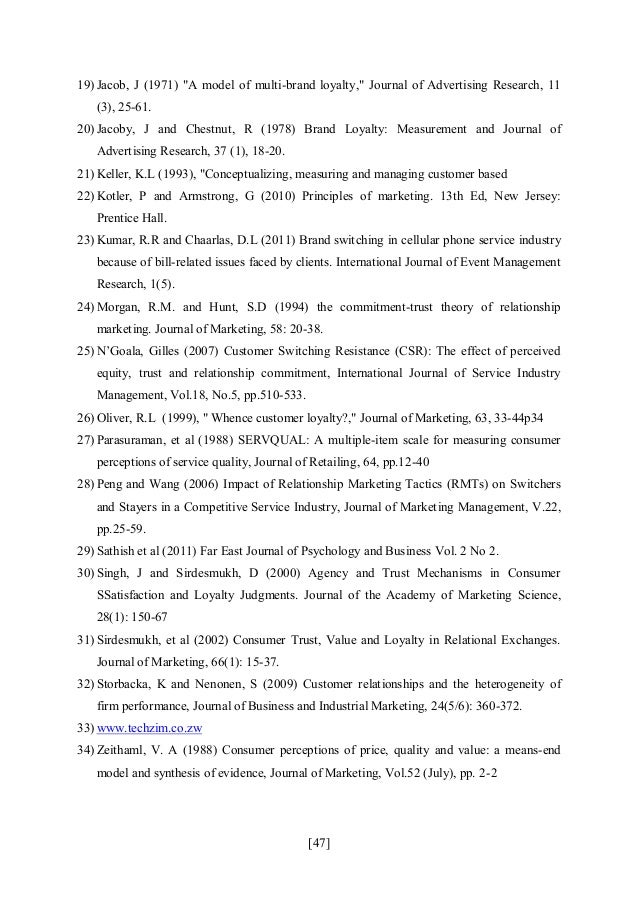 19) Jacob, J (1971) "A model of multi-brand loyalty," Journal of Advertising Research, 11 (3), 25-61.

20) Jacoby, J and Chestnut, R (1978) Brand Loyalty: Measurement and Journal of Advertising Research, 37 (1), 18-20.

21) Keller, K.L (1993), "Conceptualizing, measuring and managing customer based

22) Kotler, P and Armstrong, G (2010) Principles of marketing. 13th Ed, New Jersey: Prentice Hall.

23) Kumar, R.R and Chaarlas, D.L (2011) Brand switching in cellular phone service industry because of bill-related issues faced by clients. International Journal of Event Management Research, 1(5).

24) Morgan, R.M. and Hunt, S.D (1994) the commitment-trust theory of relationship marketing. Journal of Marketing, 58: 20-38.

25) N'Goala, Gilles (2007) Customer Switching Resistance (CSR): The effect of perceived equity, trust and relationship commitment, International Journal of Service Industry Management, Vol.18, No.5, pp.510-533.

26) Oliver, R.L (1999), " Whence customer loyalty?," Journal of Marketing, 63, 33-44p34

27) Parasuraman, et al (1988) SERVQUAL: A multiple-item scale for measuring consumer perceptions of service quality, Journal of Retailing, 64, pp.12-40

28) Peng and Wang (2006) Impact of Relationship Marketing Tactics (RMTs) on Switchers and Stayers in a Competitive Service Industry, Journal of Marketing Management, V.22, pp.25-59.

29) Sathish et al (2011) Far East Journal of Psychology and Business Vol. 2 No 2.

30) Singh, J and Sirdesmukh, D (2000) Agency and Trust Mechanisms in Consumer SSatisfaction and Loyalty Judgments. Journal of the Academy of Marketing Science, 28(1): 150-67

31) Sirdesmukh, et al (2002) Consumer Trust, Value and Loyalty in Relational Exchanges. Journal of Marketing, 66(1): 15-37.

32) Storbacka, K and Nenonen, S (2009) Customer relationships and the heterogeneity of firm performance, Journal of Business and Industrial Marketing, 24(5/6): 360-372.

33) www.techzim.co.zw

34) Zeithaml, V. A (1988) Consumer perceptions of price, quality and value: a means-end model and synthesis of evidence, Journal of Marketing, Vol.52 (July), pp. 2-2

[47]